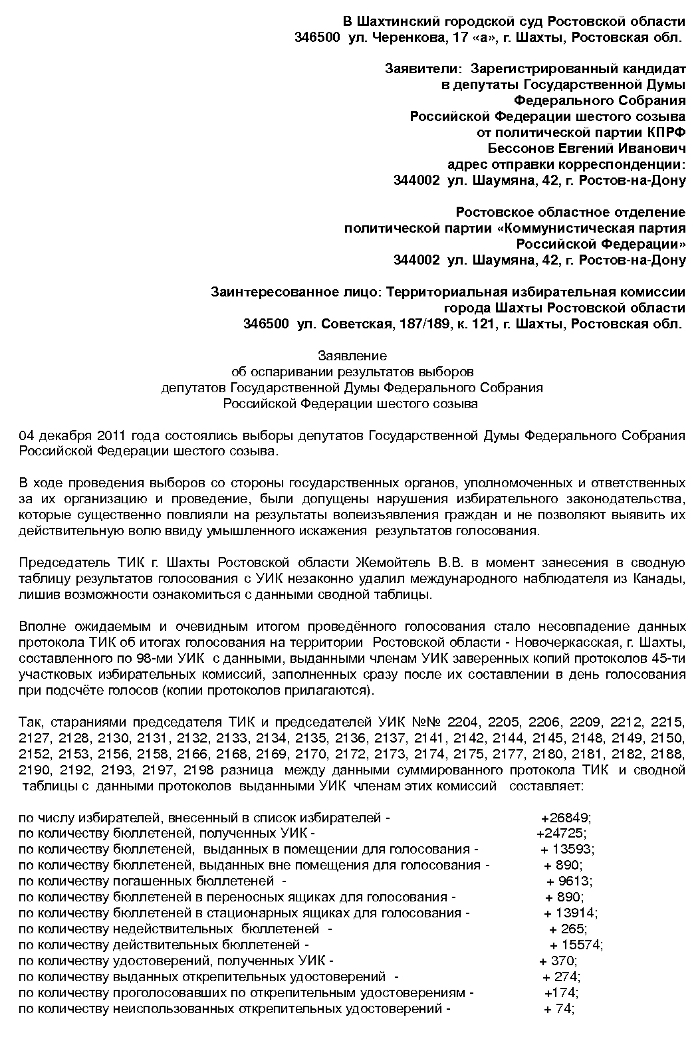 В Шахтинский городской суд Ростовской области
346500 ул. Черенкова, 17 «а», г. Шахты, Ростовская обл.

Заявители: Зарегистрированный кандидат
в депутаты Государственной Думы
Федерального Собрания
Российской Федерации шестого созыва
от политической партии КПРФ
Бессонов Евгений Иванович
адрес отправки корреспонденции:
344002 ул. Шаумяна, 42, г. Ростов-на-Дону

Ростовское областное отделение
политической партии «Коммунистическая партия
Российской Федерации»
344002 ул. Шаумяна, 42, г. Ростов-на-Дону

Заинтересованное лицо: Территориальная избирательная комиссии
города Шахты Ростовской области
346500 ул. Советская, 187/189, к. 121, г. Шахты, Ростовская обл.

Заявление
об оспаривании результатов выборов
депутатов Государственной Думы Федерального Собрания
Российской Федерации шестого созыва

04 декабря 2011 года состоялись выборы депутатов Государственной Думы Федерального Собрания Российской Федерации шестого созыва.

В ходе проведения выборов со стороны государственных органов, уполномоченных и ответственных за их организацию и проведение, были допущены нарушения избирательного законодательства, которые существенно повлияли на результаты волеизъявления граждан и не позволяют выявить их действительную волю ввиду умышленного искажения результатов голосования.

Председатель ТИК г. Шахты Ростовской области Жемойтель В.В. в момент занесения в сводную таблицу результатов голосования с УИК незаконно удалил международного наблюдателя из Канады, лишив возможности ознакомиться с данными сводной таблицы.

Вполне ожидаемым и очевидным итогом проведённого голосования стало несовпадение данных протокола ТИК об итогах голосования на территории Ростовской области - Новочеркасская, г. Шахты, составленного по 98-ми УИК с данными, выданными членам УИК заверенных копий протоколов 45-ти участковых избирательных комиссий, заполненных сразу после их составлении в день голосования при подсчёте голосов (копии протоколов прилагаются).

Так, стараниями председателя ТИК и председателей УИК №№ 2204, 2205, 2206, 2209, 2212, 2215, 2127, 2128, 2130, 2131, 2132, 2133, 2134, 2135, 2136, 2137, 2141, 2142, 2144, 2145, 2148, 2149, 2150, 2152, 2153, 2156, 2158, 2166, 2168, 2169, 2170, 2172, 2173, 2174, 2175, 2177, 2180, 2181, 2182, 2188, 2190, 2192, 2193, 2197, 2198 разница между данными суммированного протокола ТИК и сводной таблицы с данными протоколов выданными УИК членам этих комиссий составляет:

по числу избирателей, внесенный в список избирателей - +26849;
по количеству бюллетеней, полученных УИК - +24725;
по количеству бюллетеней, выданных в помещении для голосования - + 13593;
по количеству бюллетеней, выданных вне помещения для голосования - + 890;
по количеству погашенных бюллетеней - + 9613;
по количеству бюллетеней в переносных ящиках для голосования - + 890;
по количеству бюллетеней в стационарных ящиках для голосования - + 13914;
по количеству недействительных бюллетеней - + 265;
по количеству действительных бюллетеней - + 15574;
по количеству удостоверений, полученных УИК - + 370;
по количеству выданных открепительных удостоверений - + 274;
по количеству проголосовавших по открепительным удостоверениям - +174;
по количеству неиспользованных открепительных удостоверений - + 74;